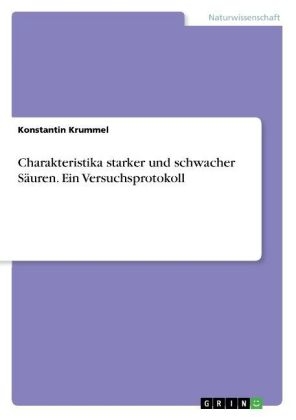 Naturwissenschaft

Konstantin Krummel

Charakteristika starker und schwacher Säuren. Ein Versuchsprotokoll

GRIN